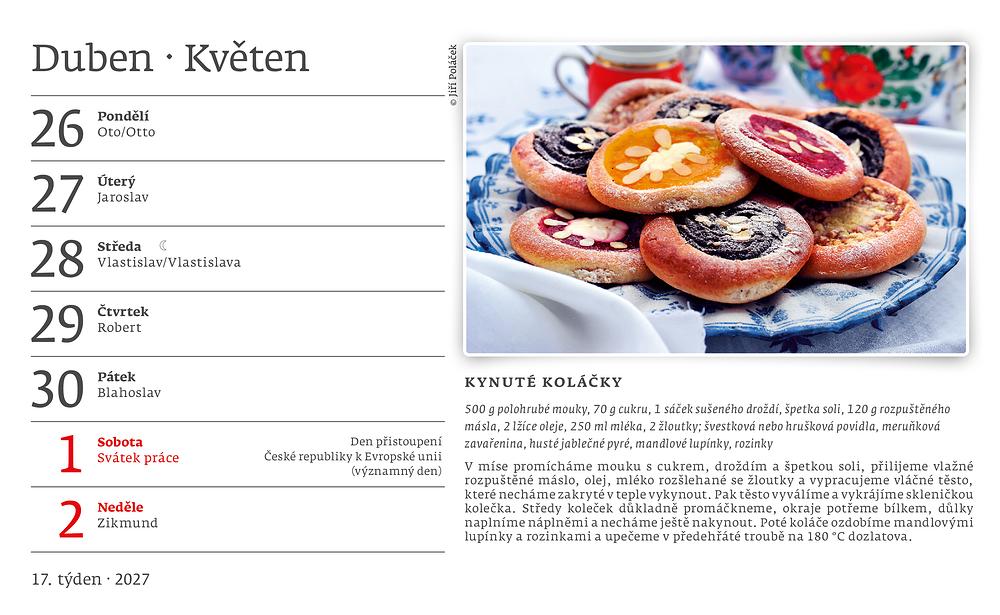 Duben · Květen

26 Pondělí
Oto/Otto

27 Úterý
Jaroslav

28 Středa ☾
Vlastislav/Vlastislava

29 Čtvrtek
Robert

30 Pátek
Blahoslav

1 Sobota
Svátek práce

Den přistoupení České republiky k Evropské unii (významný den)

2 Neděle
Zikmund

17. týden · 2027

© Jiří Poláček

KYNUTÉ KOLÁČKY

500 g polohrubé mouky, 70 g cukru, 1 sáček sušeného droždí, špetka soli, 120 g rozpuštěného másla, 2 lžíce oleje, 250 ml mléka, 2 žloutky; švestková nebo hrušková povidla, meruňková zavařenina, husté jablečné pyré, mandlové lupínky, rozinky

V míse promícháme mouku s cukrem, droždím a špetkou soli, přilijeme vlažné rozpuštěné máslo, olej, mléko rozšlehané se žloutky a vypracujeme vláčné těsto, které necháme zakryté v teple vykynout. Pak těsto vyválíme a vykrájíme skleničkou kolečka. Středy koleček důkladně promáčkneme, okraje potřeme bílkem, důlky naplníme náplněmi a necháme ještě nakynout. Poté koláče ozdobíme mandlovými lupínky a rozinkami a upečeme v předehřáté troubě na 180 °C dozlatova.